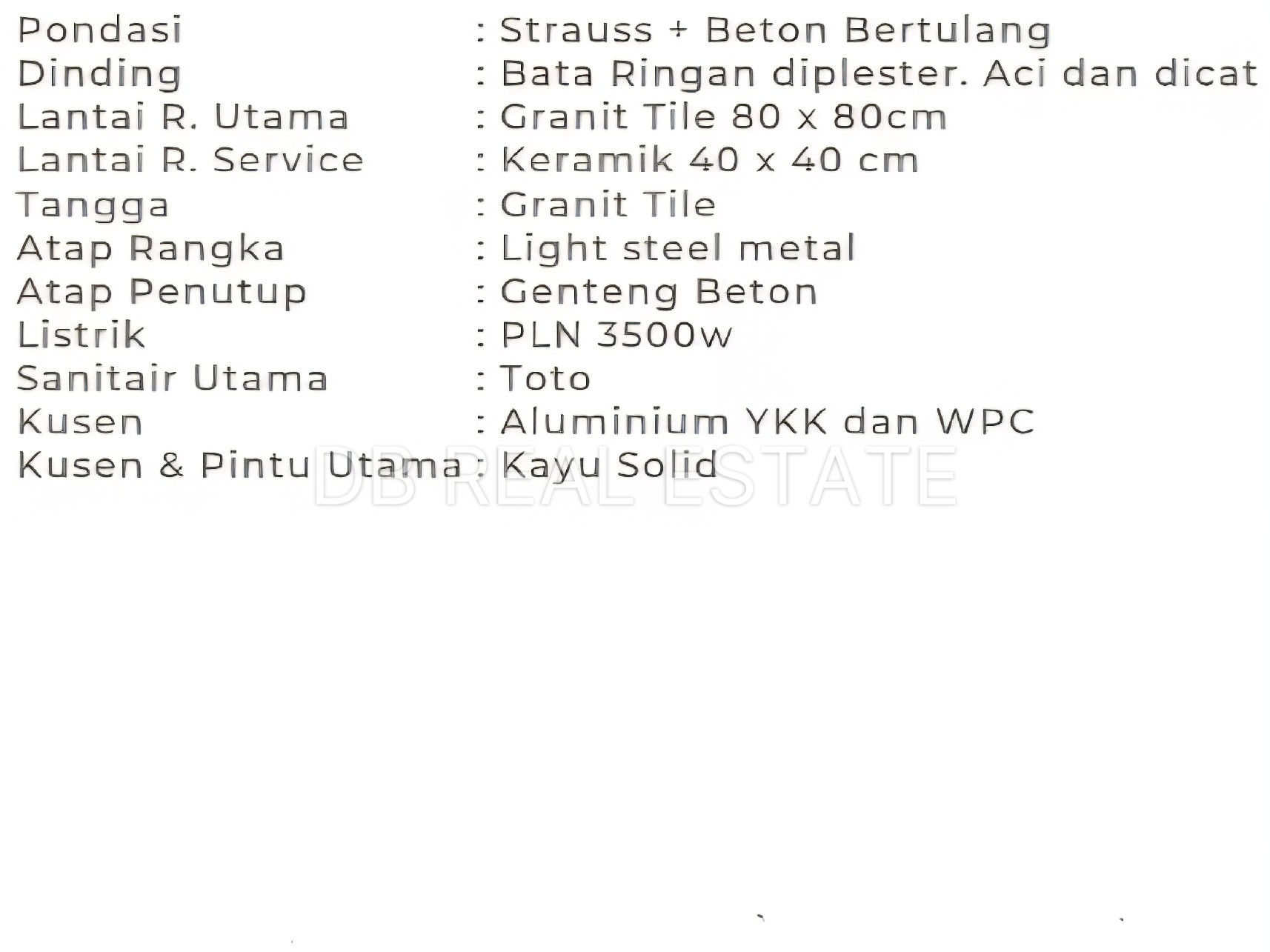 Pondasi : Strauss + Beton Bertulang
Dinding : Bata Ringan diplester. Aci dan dicat
Lantai R. Utama : Granit Tile 80 x 80cm
Lantai R. Service : Keramik 40 x 40 cm
Tangga : Granit Tile
Atap Rangka : Light steel metal
Atap Penutup : Genteng Beton
Listrik : PLN 3500w
Sanitair Utama : Toto
Kusen : Aluminium YKK dan WPC
Kusen & Pintu Utama : Kayu Solid

DB REAL ESTATE